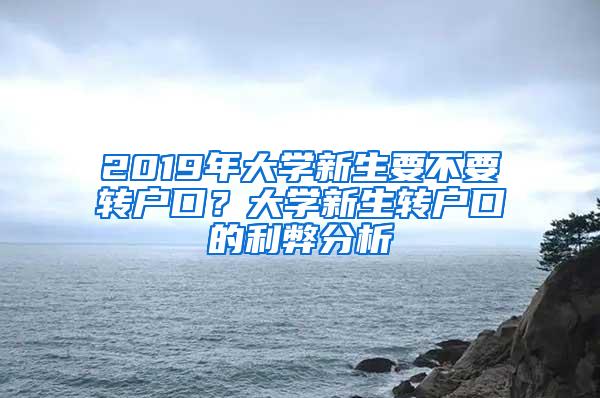 2019年大学新生要不要转户口？大学新生转户口的利弊分析